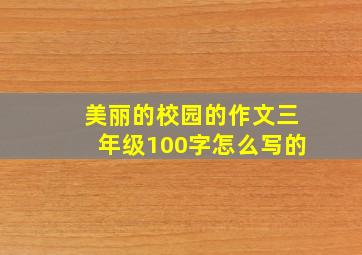 美丽的校园的作文三年级100字怎么写的